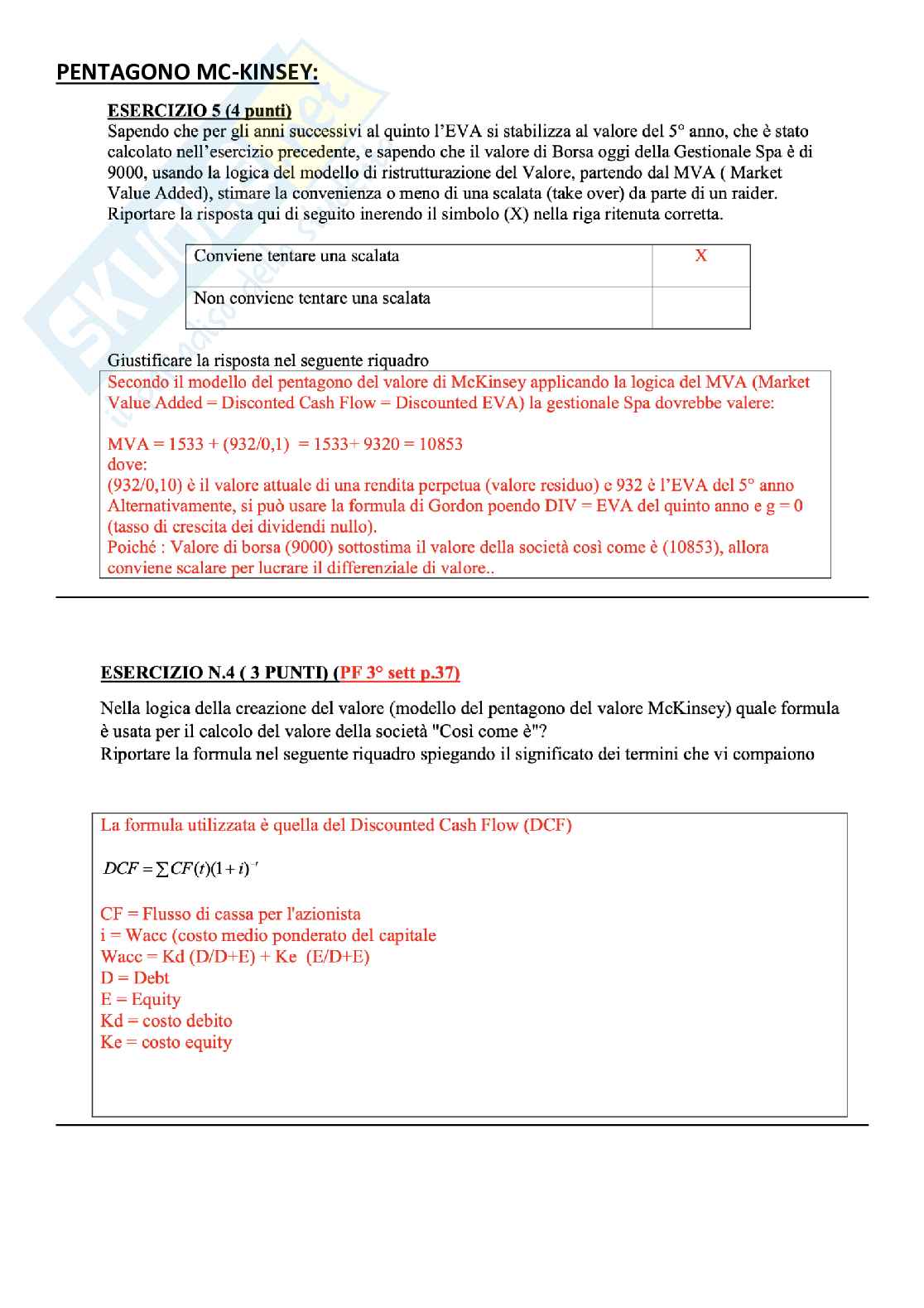 PENTAGONO MC-KINSEY:

ESERCIZIO 5 (4 punti)
Sapendo che per gli anni successivi al quinto l'EVA si stabilizza al valore del 5° anno, che è stato calcolato nell'esercizio precedente, e sapendo che il valore di Borsa oggi della Gestionale Spa è di 9000, usando la logica del modello di ristrutturazione del Valore, partendo dal MVA ( Market Value Added), stimare la convenienza o meno di una scalata (take over) da parte di un raider. Riportare la risposta qui di seguito inerendo il simbolo (X) nella riga ritenuta corretta.

| Conviene tentare una scalata | X |
|---|---|
| Non conviene tentare una scalata | |

Giustificare la risposta nel seguente riquadro
Secondo il modello del pentagono del valore di McKinsey applicando la logica del MVA (Market Value Added = Disconted Cash Flow = Discounted EVA) la gestionale Spa dovrebbe valere:

MVA = 1533 + (932/0,1) = 1533+ 9320 = 10853
dove:
(932/0,10) è il valore attuale di una rendita perpetua (valore residuo) e 932 è l'EVA del 5° anno
Alternativamente, si può usare la formula di Gordon poendo DIV = EVA del quinto anno e g = 0 (tasso di crescita dei dividendi nullo).
Poiché : Valore di borsa (9000) sottostima il valore della società così come è (10853), allora conviene scalare per lucrare il differenziale di valore..

ESERCIZIO N.4 ( 3 PUNTI) (PF 3° sett p.37)

Nella logica della creazione del valore (modello del pentagono del valore McKinsey) quale formula è usata per il calcolo del valore della società "Così come è"?
Riportare la formula nel seguente riquadro spiegando il significato dei termini che vi compaiono

La formula utilizzata è quella del Discounted Cash Flow (DCF)

$DCF = \sum CF(t)(1+i)^{-t}$

CF = Flusso di cassa per l'azionista
i = Wacc (costo medio ponderato del capitale
Wacc = Kd (D/D+E) + Ke (E/D+E)
D = Debt
E = Equity
Kd = costo debito
Ke = costo equity